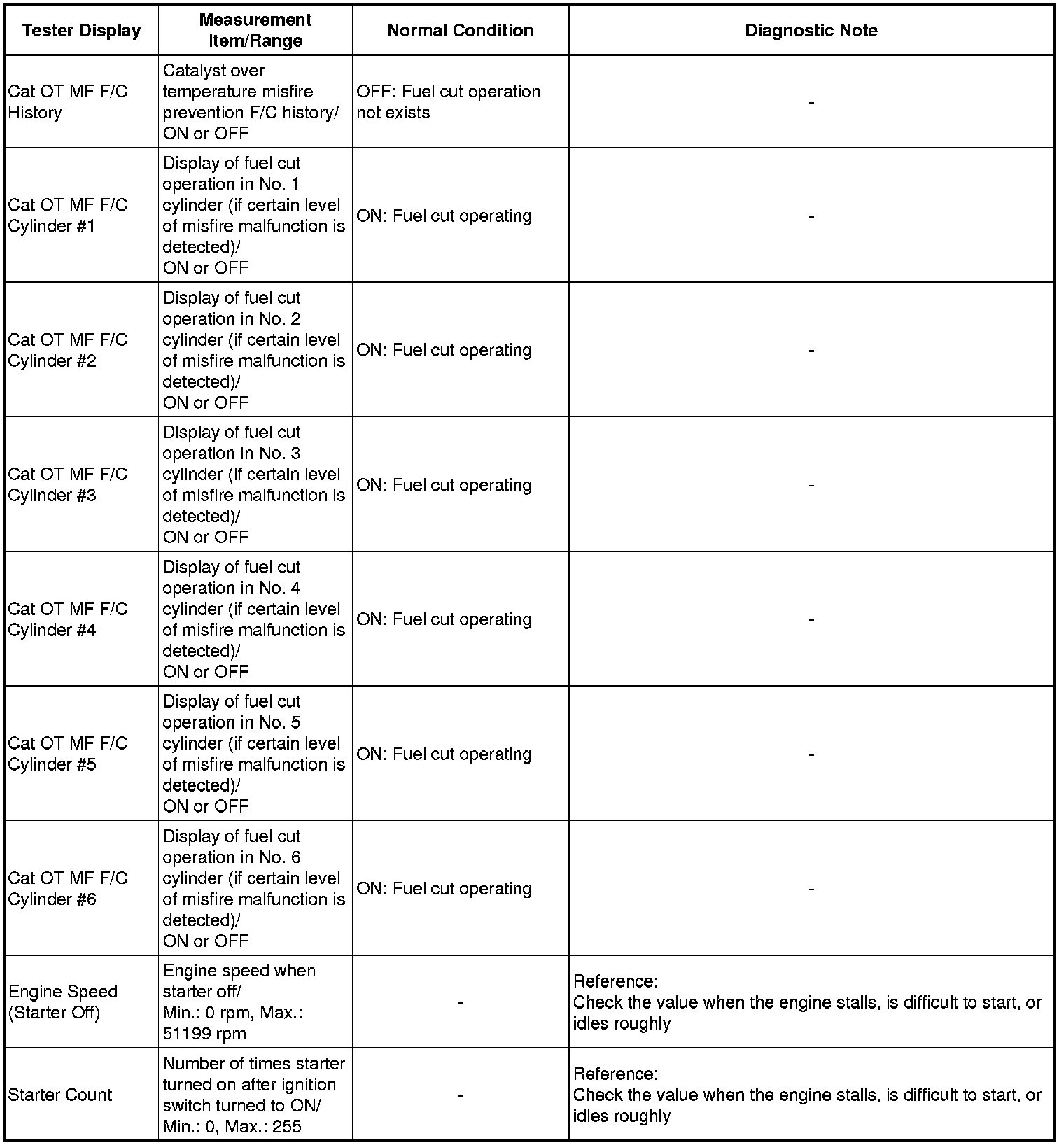 | Tester Display | Measurement Item/Range | Normal Condition | Diagnostic Note |
|---|---|---|---|
| Cat OT MF F/C History | Catalyst over temperature misfire prevention F/C history/ ON or OFF | OFF: Fuel cut operation not exists | - |
| Cat OT MF F/C Cylinder #1 | Display of fuel cut operation in No. 1 cylinder (if certain level of misfire malfunction is detected)/ ON or OFF | ON: Fuel cut operating | - |
| Cat OT MF F/C Cylinder #2 | Display of fuel cut operation in No. 2 cylinder (if certain level of misfire malfunction is detected)/ ON or OFF | ON: Fuel cut operating | - |
| Cat OT MF F/C Cylinder #3 | Display of fuel cut operation in No. 3 cylinder (if certain level of misfire malfunction is detected)/ ON or OFF | ON: Fuel cut operating | - |
| Cat OT MF F/C Cylinder #4 | Display of fuel cut operation in No. 4 cylinder (if certain level of misfire malfunction is detected)/ ON or OFF | ON: Fuel cut operating | - |
| Cat OT MF F/C Cylinder #5 | Display of fuel cut operation in No. 5 cylinder (if certain level of misfire malfunction is detected)/ ON or OFF | ON: Fuel cut operating | - |
| Cat OT MF F/C Cylinder #6 | Display of fuel cut operation in No. 6 cylinder (if certain level of misfire malfunction is detected)/ ON or OFF | ON: Fuel cut operating | - |
| Engine Speed (Starter Off) | Engine speed when starter off/ Min.: 0 rpm, Max.: 51199 rpm | - | Reference: Check the value when the engine stalls, is difficult to start, or idles roughly |
| Starter Count | Number of times starter turned on after ignition switch turned to ON/ Min.: 0, Max.: 255 | - | Reference: Check the value when the engine stalls, is difficult to start, or idles roughly |